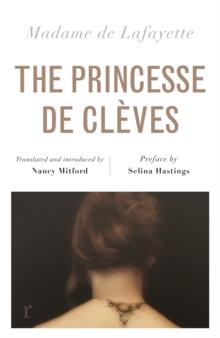 Madame de Lafayette

THE PRINCESSE DE CLÈVES

Translated and introduced by
Nancy Mitford

Preface by
Selina Hastings

r